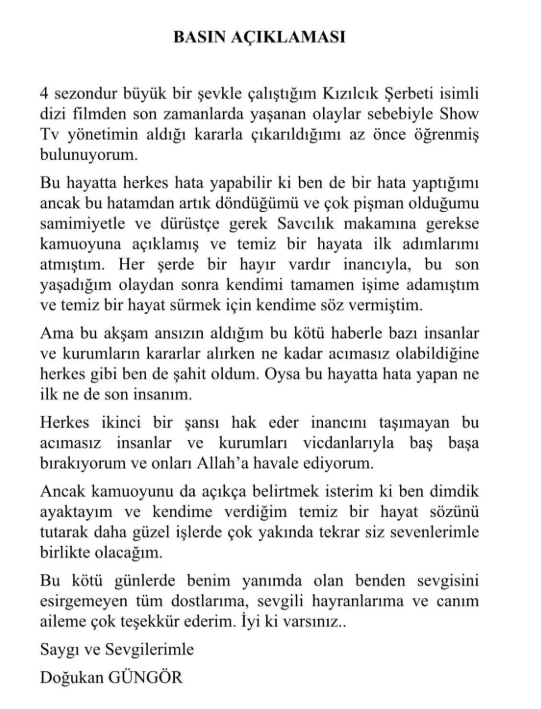 BASIN AÇIKLAMASI

4 sezondur büyük bir şevkle çalıştığım Kızılcık Şerbeti isimli dizi filmden son zamanlarda yaşanan olaylar sebebiyle Show Tv yönetimin aldığı kararla çıkarıldığımı az önce öğrenmiş bulunuyorum.

Bu hayatta herkes hata yapabilir ki ben de bir hata yaptığımı ancak bu hatamdan artık döndüğümü ve çok pişman olduğumu samimiyetle ve dürüstçe gerek Savcılık makamına gerekse kamuoyuna açıklamış ve temiz bir hayata ilk adımlarımı atmıştım. Her şerde bir hayır vardır inancıyla, bu son yaşadığım olaydan sonra kendimi tamamen işime adamıştım ve temiz bir hayat sürmek için kendime söz vermiştim.

Ama bu akşam ansızın aldığım bu kötü haberle bazı insanlar ve kurumların kararlar alırken ne kadar acımasız olabildiğine herkes gibi ben de şahit oldum. Oysa bu hayatta hata yapan ne ilk ne de son insanım.

Herkes ikinci bir şansı hak eder inancını taşımayan bu acımasız insanlar ve kurumları vicdanlarıyla baş başa bırakıyorum ve onları Allah'a havale ediyorum.

Ancak kamuoyunu da açıkça belirtmek isterim ki ben dimdik ayaktayım ve kendime verdiğim temiz bir hayat sözünü tutarak daha güzel işlerde çok yakında tekrar siz sevenlerimle birlikte olacağım.

Bu kötü günlerde benim yanımda olan benden sevgisini esirgemeyen tüm dostlarıma, sevgili hayranlarıma ve canım aileme çok teşekkür ederim. İyi ki varsınız..

Saygı ve Sevgilerimle

Doğukan GÜNGÖR